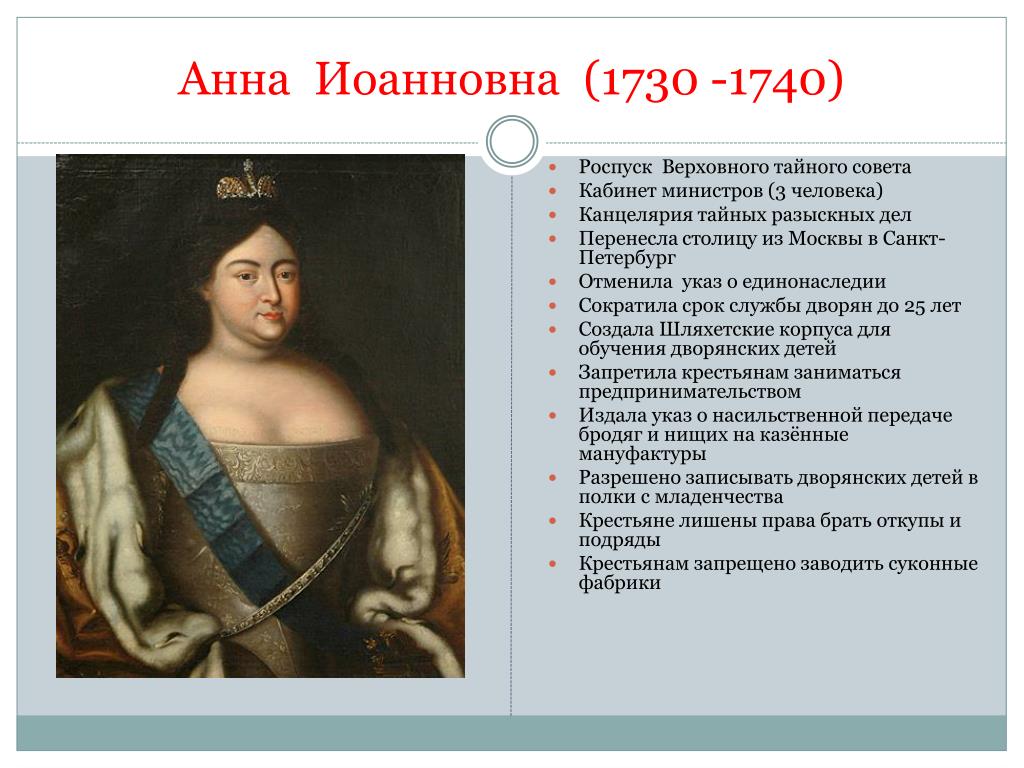 Анна Иоанновна (1730 -1740)

- Роспуск Верховного тайного совета
- Кабинет министров (3 человека)
- Канцелярия тайных разыскных дел
- Перенесла столицу из Москвы в Санкт-Петербург
- Отменила указ о единонаследии
- Сократила срок службы дворян до 25 лет
- Создала Шляхетские корпуса для обучения дворянских детей
- Запретила крестьянам заниматься предпринимательством
- Издала указ о насильственной передаче бродяг и нищих на казённые мануфактуры
- Разрешено записывать дворянских детей в полки с младенчества
- Крестьяне лишены права брать откупы и подряды
- Крестьянам запрещено заводить суконные фабрики